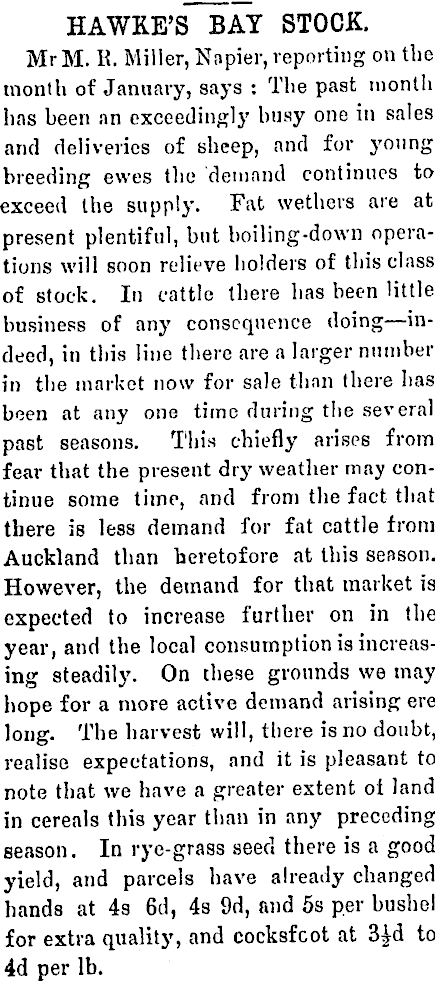 HAWKE'S BAY STOCK.

Mr M. R. Miller, Napier, reporting on the month of January, says: The past month has been an exceedingly busy one in sales and deliveries of sheep, and for young breeding ewes the demand continues to exceed the supply. Fat wethers are at present plentiful, but boiling-down operations will soon relieve holders of this class of stock. In cattle there has been little business of any consequence doing—indeed, in this line there are a larger number in the market now for sale than there has been at any one time during the several past seasons. This chiefly arises from fear that the present dry weather may continue some time, and from the fact that there is less demand for fat cattle from Auckland than heretofore at this season. However, the demand for that market is expected to increase further on in the year, and the local consumption is increasing steadily. On these grounds we may hope for a more active demand arising ere long. The harvest will, there is no doubt, realise expectations, and it is pleasant to note that we have a greater extent of land in cereals this year than in any preceding season. In rye-grass seed there is a good yield, and parcels have already changed hands at 4s 6d, 4s 9d, and 5s per bushel for extra quality, and cocksfcot at $3\frac{1}{2}$d to 4d per lb.